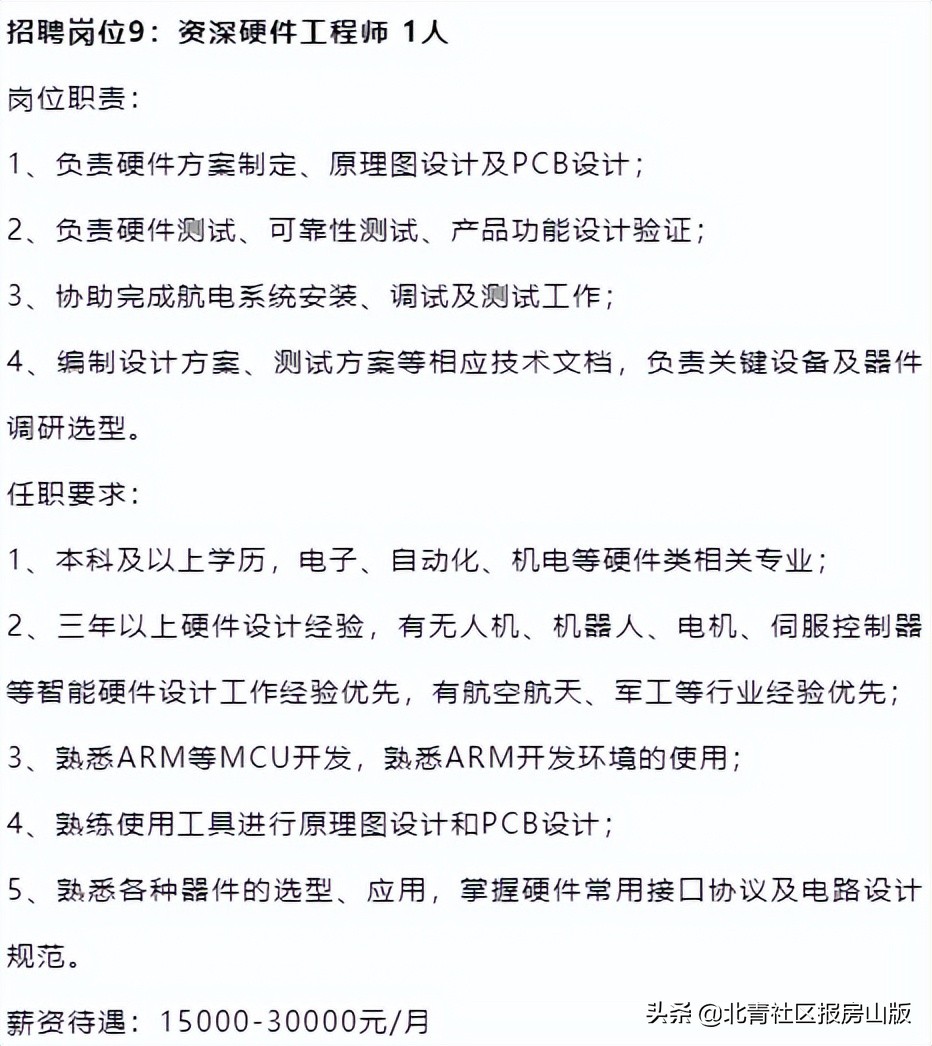 招聘岗位9：资深硬件工程师 1人

岗位职责：

1、负责硬件方案制定、原理图设计及PCB设计；

2、负责硬件测试、可靠性测试、产品功能设计验证；

3、协助完成航电系统安装、调试及测试工作；

4、编制设计方案、测试方案等相应技术文档，负责关键设备及器件调研选型。

任职要求：

1、本科及以上学历，电子、自动化、机电等硬件类相关专业；

2、三年以上硬件设计经验，有无人机、机器人、电机、伺服控制器等智能硬件设计工作经验优先，有航空航天、军工等行业经验优先；

3、熟悉ARM等MCU开发，熟悉ARM开发环境的使用；

4、熟练使用工具进行原理图设计和PCB设计；

5、熟悉各种器件的选型、应用，掌握硬件常用接口协议及电路设计规范。

薪资待遇：15000-30000元/月

头条 @北青社区报房山版